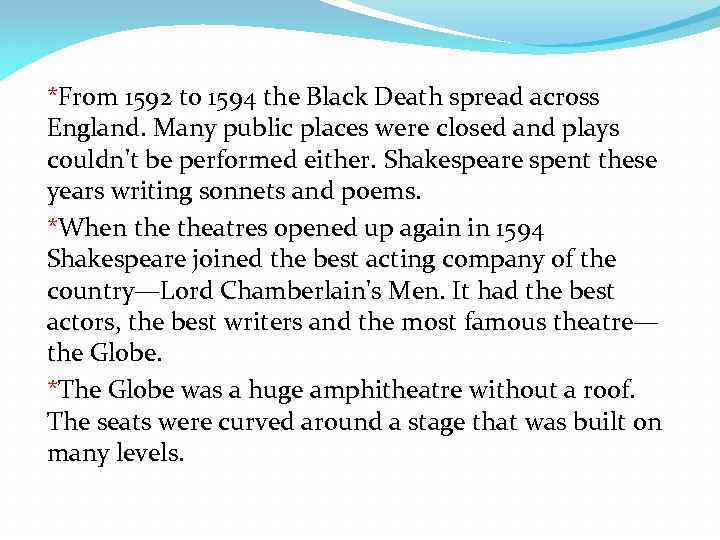 *From 1592 to 1594 the Black Death spread across England. Many public places were closed and plays couldn't be performed either. Shakespeare spent these years writing sonnets and poems.

*When the theatres opened up again in 1594 Shakespeare joined the best acting company of the country—Lord Chamberlain's Men. It had the best actors, the best writers and the most famous theatre—the Globe.

*The Globe was a huge amphitheatre without a roof. The seats were curved around a stage that was built on many levels.